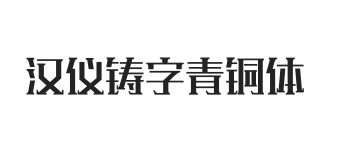 汉仪铸字青铜体